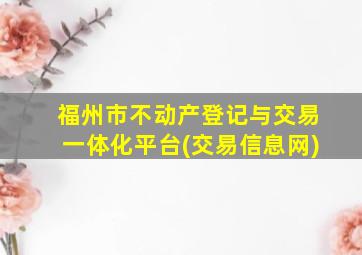 福州市不动产登记与交易一体化平台(交易信息网)